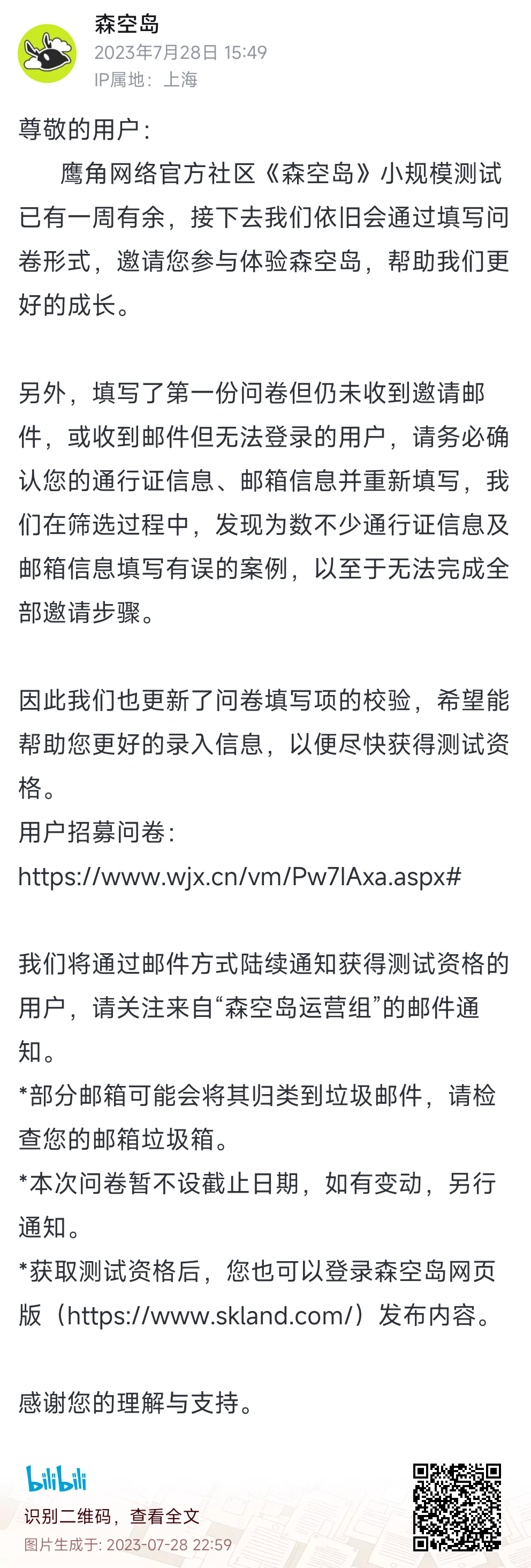 森空岛
2023年7月28日 15:49
IP属地：上海

尊敬的用户：

鹰角网络官方社区《森空岛》小规模测试已有一周有余，接下去我们依旧会通过填写问卷形式，邀请您参与体验森空岛，帮助我们更好的成长。

另外，填写了第一份问卷但仍未收到邀请邮件，或收到邮件但无法登录的用户，请务必确认您的通行证信息、邮箱信息并重新填写，我们在筛选过程中，发现为数不少通行证信息及邮箱信息填写有误的案例，以至于无法完成全部邀请步骤。

因此我们也更新了问卷填写项的校验，希望能帮助您更好的录入信息，以便尽快获得测试资格。
用户招募问卷：
https://www.wjx.cn/vm/Pw7IAxa.aspx#

我们将通过邮件方式陆续通知获得测试资格的用户，请关注来自“森空岛运营组”的邮件通知。
*部分邮箱可能会将其归类到垃圾邮件，请检查您的邮箱垃圾箱。
*本次问卷暂不设截止日期，如有变动，另行通知。
*获取测试资格后，您也可以登录森空岛网页版（https://www.skland.com/）发布内容。

感谢您的理解与支持。

bilibili
识别二维码，查看全文
图片生成于: 2023-07-28 22:59